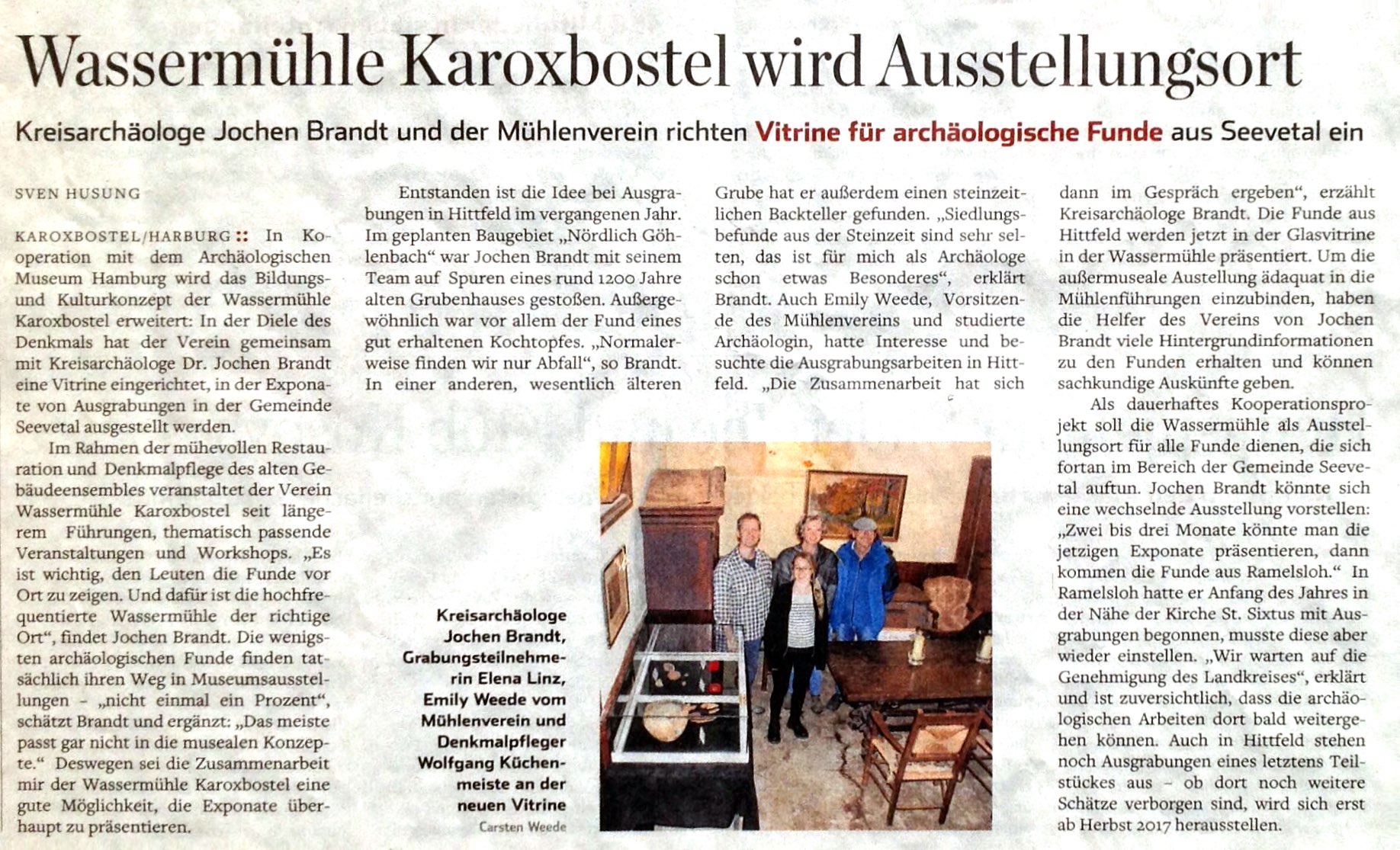 Wassermühle Karoxbostel wird Ausstellungsort

Kreisarchäologe Jochen Brandt und der Mühlenverein richten Vitrine für archäologische Funde aus Seevetal ein

SVEN HUSUNG

KAROXBOSTEL/HARBURG :: In Kooperation mit dem Archäologischen Museum Hamburg wird das Bildungs- und Kulturkonzept der Wassermühle Karoxbostel erweitert: In der Diele des Denkmals hat der Verein gemeinsam mit Kreisarchäologe Dr. Jochen Brandt eine Vitrine eingerichtet, in der Exponate von Ausgrabungen in der Gemeinde Seevetal ausgestellt werden.

Im Rahmen der mühevollen Restauration und Denkmalpflege des alten Gebäudeensembles veranstaltet der Verein Wassermühle Karoxbostel seit längerem Führungen, thematisch passende Veranstaltungen und Workshops. „Es ist wichtig, den Leuten die Funde vor Ort zu zeigen. Und dafür ist die hochfrequentierte Wassermühle der richtige Ort“, findet Jochen Brandt. Die wenigsten archäologischen Funde finden tatsächlich ihren Weg in Museumsausstellungen – „nicht einmal ein Prozent“, schätzt Brandt und ergänzt: „Das meiste passt gar nicht in die musealen Konzepte.“ Deswegen sei die Zusammenarbeit mir der Wassermühle Karoxbostel eine gute Möglichkeit, die Exponate überhaupt zu präsentieren.

Entstanden ist die Idee bei Ausgrabungen in Hittfeld im vergangenen Jahr. Im geplanten Baugebiet „Nördlich Göhlenbach“ war Jochen Brandt mit seinem Team auf Spuren eines rund 1200 Jahre alten Grubenhauses gestoßen. Außergewöhnlich war vor allem der Fund eines gut erhaltenen Kochtopfes. „Normalerweise finden wir nur Abfall“, so Brandt. In einer anderen, wesentlich älteren Grube hat er außerdem einen steinzeitlichen Backteller gefunden. „Siedlungsbefunde aus der Steinzeit sind sehr selten, das ist für mich als Archäologe schon etwas Besonderes“, erklärt Brandt. Auch Emily Weede, Vorsitzende des Mühlenvereins und studierte Archäologin, hatte Interesse und besuchte die Ausgrabungsarbeiten in Hittfeld. „Die Zusammenarbeit hat sich dann im Gespräch ergeben“, erzählt Kreisarchäologe Brandt. Die Funde aus Hittfeld werden jetzt in der Glasvitrine in der Wassermühle präsentiert. Um die außermuseale Austellung ädaquat in die Mühlenführungen einzubinden, haben die Helfer des Vereins von Jochen Brandt viele Hintergrundinformationen zu den Funden erhalten und können sachkundige Auskünfte geben.

Als dauerhaftes Kooperationsprojekt soll die Wassermühle als Ausstellungsort für alle Funde dienen, die sich fortan im Bereich der Gemeinde Seevetal auftun. Jochen Brandt könnte sich eine wechselnde Ausstellung vorstellen: „Zwei bis drei Monate könnte man die jetzigen Exponate präsentieren, dann kommen die Funde aus Ramelsloh.“ In Ramelsloh hatte er Anfang des Jahres in der Nähe der Kirche St. Sixtus mit Ausgrabungen begonnen, musste diese aber wieder einstellen. „Wir warten auf die Genehmigung des Landkreises“, erklärt und ist zuversichtlich, dass die archäologischen Arbeiten dort bald weitergehen können. Auch in Hittfeld stehen noch Ausgrabungen eines letztens Teilstückes aus – ob dort noch weitere Schätze verborgen sind, wird sich erst ab Herbst 2017 herausstellen.

Kreisarchäologe Jochen Brandt, Grabungsteilnehmerin Elena Linz, Emily Weede vom Mühlenverein und Denkmalpfleger Wolfgang Küchenmeiste an der neuen Vitrine Carsten Weede